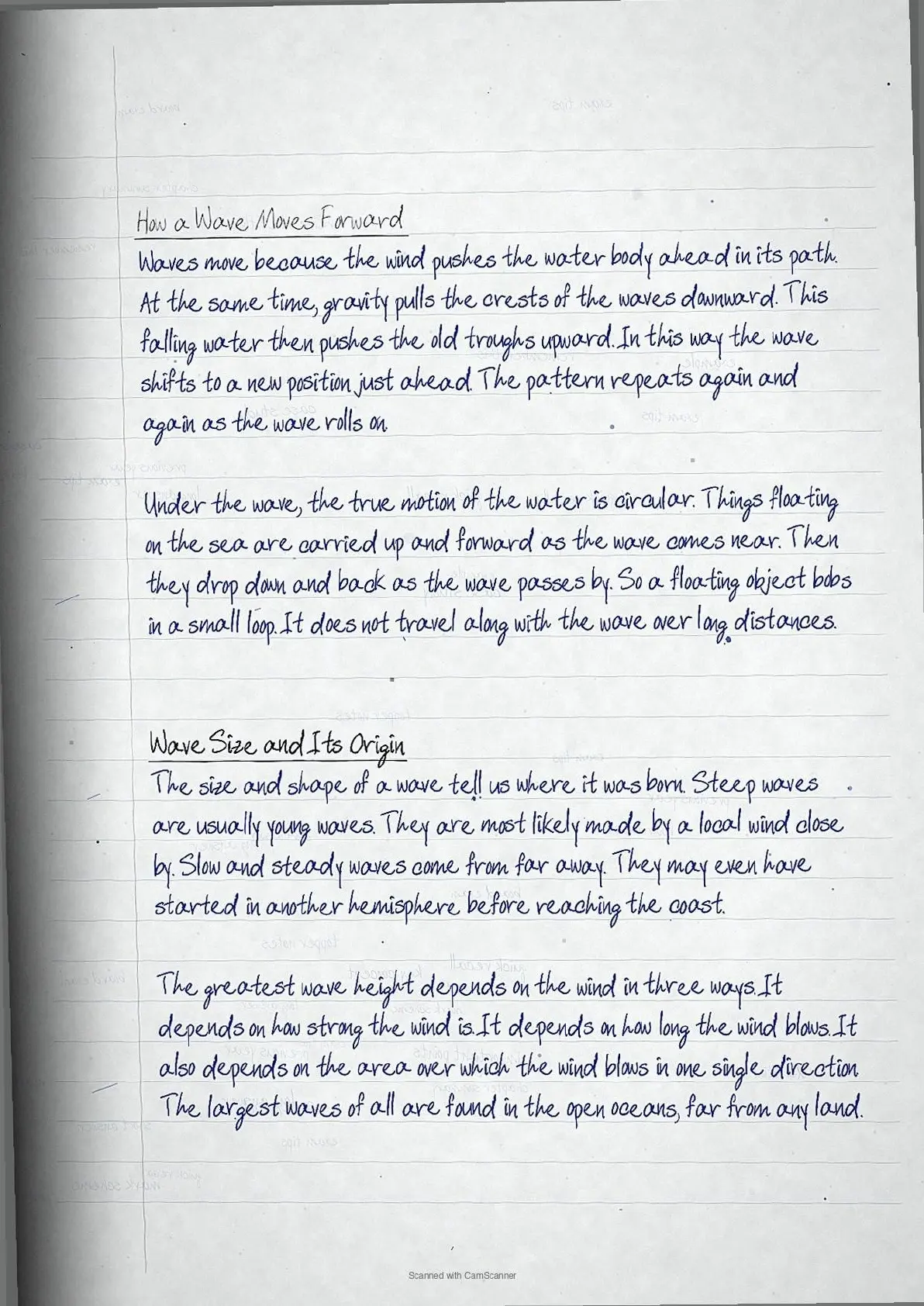 How a Wave Moves Forward

Waves move because the wind pushes the water body ahead in its path. At the same time, gravity pulls the crests of the waves downward. This falling water then pushes the old troughs upward. In this way the wave shifts to a new position just ahead. The pattern repeats again and again as the wave rolls on.

Under the wave, the true motion of the water is circular. Things floating on the sea are carried up and forward as the wave comes near. Then they drop down and back as the wave passes by. So a floating object bobs in a small loop. It does not travel along with the wave over long distances.

Wave Size and Its Origin

The size and shape of a wave tell us where it was born. Steep waves are usually young waves. They are most likely made by a local wind close by. Slow and steady waves come from far away. They may even have started in another hemisphere before reaching the coast.

The greatest wave height depends on the wind in three ways. It depends on how strong the wind is. It depends on how long the wind blows. It also depends on the area over which the wind blows in one single direction. The largest waves of all are found in the open oceans, far from any land.

Scanned with CamScanner